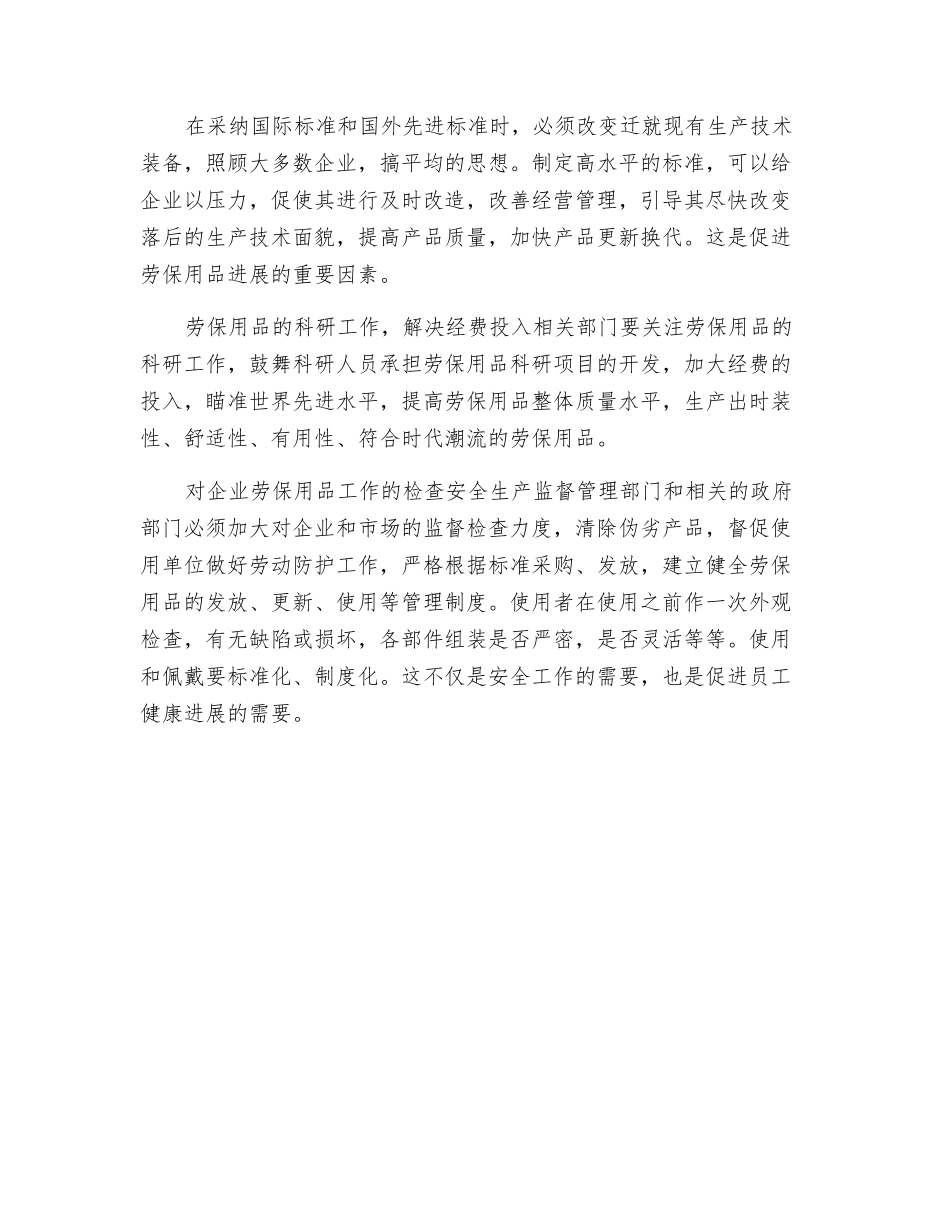 在采纳国际标准和国外先进标准时，必须改变迁就现有生产技术装备，照顾大多数企业，搞平均的思想。制定高水平的标准，可以给企业以压力，促使其进行及时改造，改善经营管理，引导其尽快改变落后的生产技术面貌，提高产品质量，加快产品更新换代。这是促进劳保用品进展的重要因素。

劳保用品的科研工作，解决经费投入相关部门要关注劳保用品的科研工作，鼓舞科研人员承担劳保用品科研项目的开发，加大经费的投入，瞄准世界先进水平，提高劳保用品整体质量水平，生产出时装性、舒适性、有用性、符合时代潮流的劳保用品。

对企业劳保用品工作的检查安全生产监督管理部门和相关的政府部门必须加大对企业和市场的监督检查力度，清除伪劣产品，督促使用单位做好劳动防护工作，严格根据标准采购、发放，建立健全劳保用品的发放、更新、使用等管理制度。使用者在使用之前作一次外观检查，有无缺陷或损坏，各部件组装是否严密，是否灵活等等。使用和佩戴要标准化、制度化。这不仅是安全工作的需要，也是促进员工健康进展的需要。